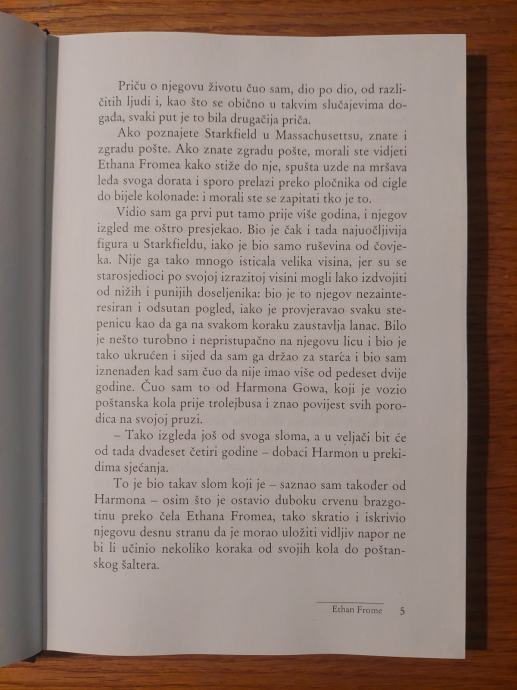 Priču o njegovu životu čuo sam, dio po dio, od različitih ljudi i, kao što se obično u takvim slučajevima događa, svaki put je to bila drugačija priča.

Ako poznajete Starkfield u Massachusettsu, znate i zgradu pošte. Ako znate zgradu pošte, morali ste vidjeti Ethana Fromea kako stiže do nje, spušta uzde na mršava leđa svoga dorata i sporo prelazi preko pločnika od cigle do bijele kolonade: i morali ste se zapitati tko je to.

Vidio sam ga prvi put tamo prije više godina, i njegov izgled me oštro presjekao. Bio je čak i tada najuočljivija figura u Starkfieldu, iako je bio samo ruševina od čovjeka. Nije ga tako mnogo isticala velika visina, jer su se starosjedioci po svojoj izrazitoj visini mogli lako izdvojiti od nižih i punijih doseljenika: bio je to njegov nezainteresiran i odsutan pogled, iako je provjeravao svaku stepenicu kao da ga na svakom koraku zaustavlja lanac. Bilo je nešto turobno i nepristupačno na njegovu licu i bio je tako ukrućen i sijed da sam ga držao za starca i bio sam iznenađen kad sam čuo da nije imao više od pedeset dvije godine. Čuo sam to od Harmona Gowa, koji je vozio poštanska kola prije trolejbusa i znao povijest svih porodica na svojoj pruzi.

– Tako izgleda još od svoga sloma, a u veljači bit će od tada dvadeset četiri godine – dobaci Harmon u prekidima sjećanja.

To je bio takav slom koji je – saznao sam također od Harmona – osim što je ostavio duboku crvenu brazgotinu preko čela Ethana Fromea, tako skratio i iskrivio njegovu desnu stranu da je morao uložiti vidljiv napor ne bi li učinio nekoliko koraka od svojih kola do poštanskog šaltera.

Ethan Frome 5